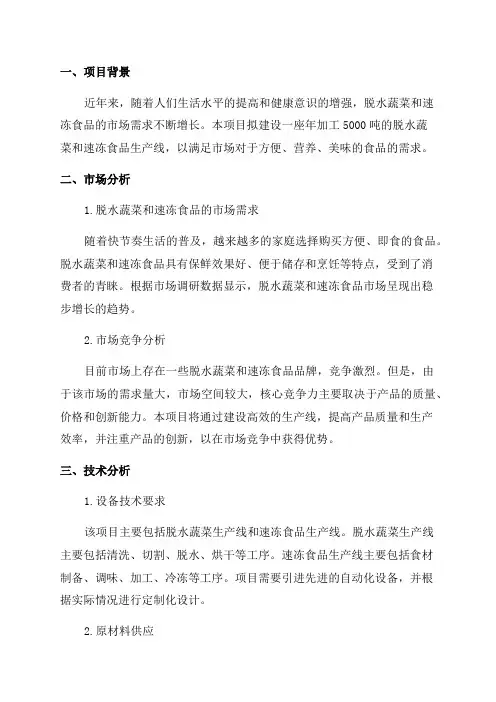 一、项目背景

近年来，随着人们生活水平的提高和健康意识的增强，脱水蔬菜和速冻食品的市场需求不断增长。本项目拟建设一座年加工5000吨的脱水蔬菜和速冻食品生产线，以满足市场对于方便、营养、美味的食品的需求。

二、市场分析

1.脱水蔬菜和速冻食品的市场需求

随着快节奏生活的普及，越来越多的家庭选择购买方便、即食的食品。脱水蔬菜和速冻食品具有保鲜效果好、便于储存和烹饪等特点，受到了消费者的青睐。根据市场调研数据显示，脱水蔬菜和速冻食品市场呈现出稳步增长的趋势。

2.市场竞争分析

目前市场上存在一些脱水蔬菜和速冻食品品牌，竞争激烈。但是，由于该市场的需求量大，市场空间较大，核心竞争力主要取决于产品的质量、价格和创新能力。本项目将通过建设高效的生产线，提高产品质量和生产效率，并注重产品的创新，以在市场竞争中获得优势。

三、技术分析

1.设备技术要求

该项目主要包括脱水蔬菜生产线和速冻食品生产线。脱水蔬菜生产线主要包括清洗、切割、脱水、烘干等工序。速冻食品生产线主要包括食材制备、调味、加工、冷冻等工序。项目需要引进先进的自动化设备，并根据实际情况进行定制化设计。

2.原材料供应